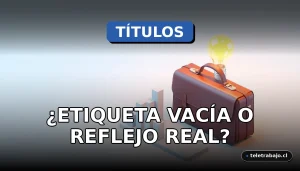 TÍTULOS

¿ETIQUETA VACÍA O REFLEJO REAL?

teletrabajo.cl